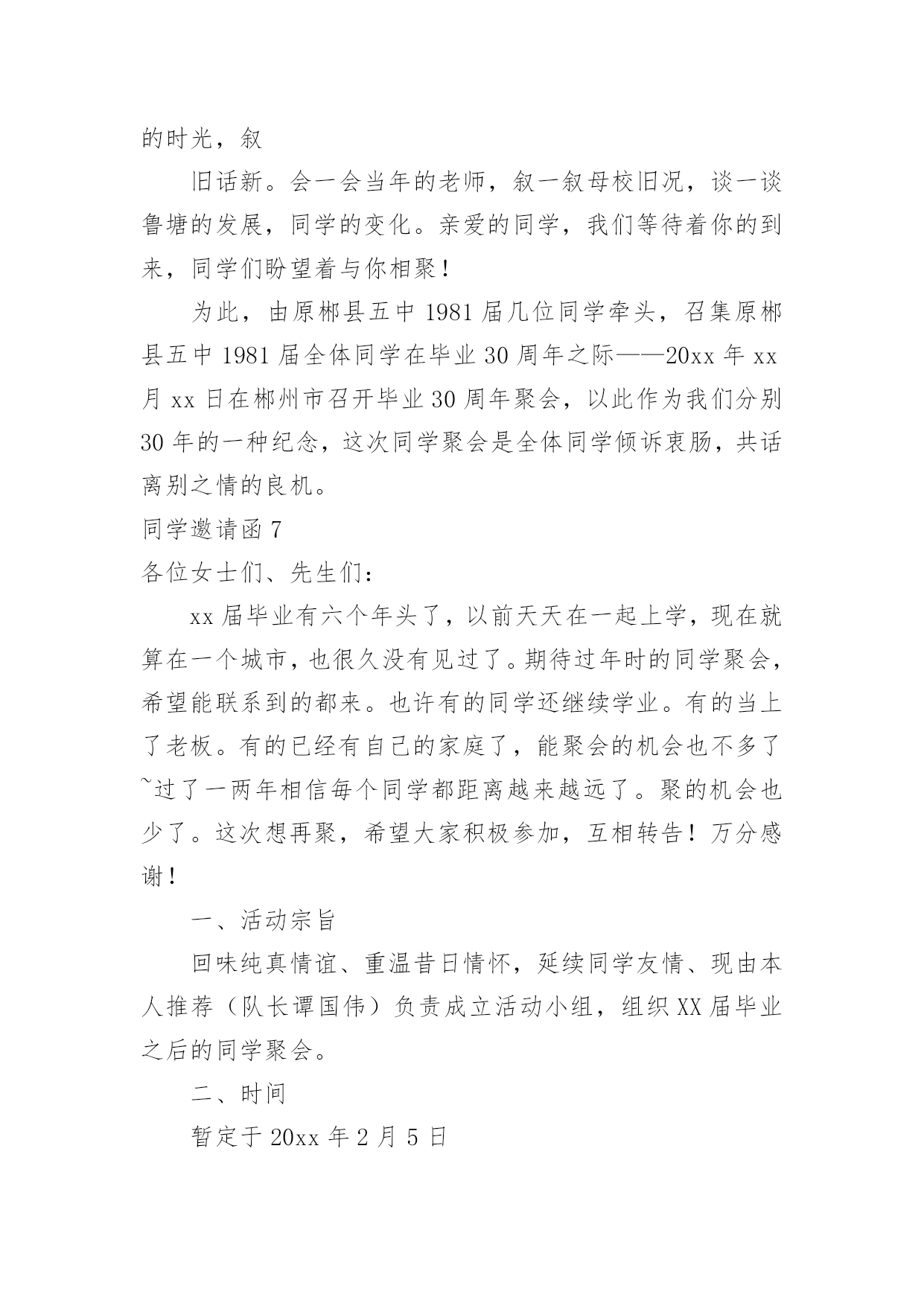 的时光，叙

旧话新。会一会当年的老师，叙一叙母校旧况，谈一谈鲁塘的发展，同学的变化。亲爱的同学，我们等待着你的到来，同学们盼望着与你相聚！

为此，由原郴县五中 1981 届几位同学牵头，召集原郴县五中 1981 届全体同学在毕业 30 周年之际——20xx 年 xx 月 xx 日在郴州市召开毕业 30 周年聚会，以此作为我们分别 30 年的一种纪念，这次同学聚会是全体同学倾诉衷肠，共话离别之情的良机。

同学邀请函 7

各位女士们、先生们：

xx 届毕业有六个年头了，以前天天在一起上学，现在就算在一个城市，也很久没有见过了。期待过年时的同学聚会，希望能联系到的都来。也许有的同学还继续学业。有的当上了老板。有的已经有自己的家庭了，能聚会的机会也不多了~过了一两年相信每个同学都距离越来越远了。聚的机会也少了。这次想再聚，希望大家积极参加，互相转告！万分感谢！

一、活动宗旨

回味纯真情谊、重温昔日情怀，延续同学友情、现由本人推荐（队长谭国伟）负责成立活动小组，组织 XX 届毕业之后的同学聚会。

二、时间

暂定于 20xx 年 2 月 5 日